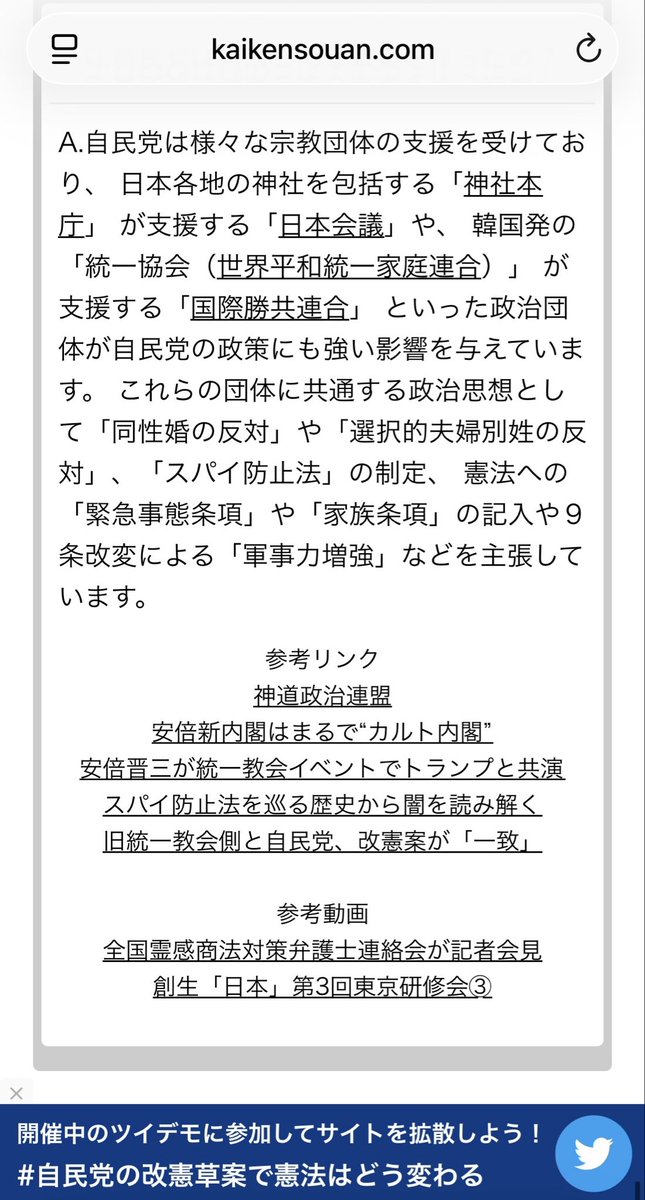 kaikensouan.com

A.自民党は様々な宗教団体の支援を受けており、 日本各地の神社を包括する「神社本庁」 が支援する「日本会議」や、 韓国発の「統一協会（世界平和統一家庭連合）」 が支援する「国際勝共連合」 といった政治団体が自民党の政策にも強い影響を与えています。 これらの団体に共通する政治思想として「同性婚の反対」や「選択的夫婦別姓の反対」、「スパイ防止法」の制定、 憲法への「緊急事態条項」や「家族条項」の記入や９条改変による「軍事力増強」などを主張しています。

参考リンク
神道政治連盟
安倍新内閣はまるで“カルト内閣”
安倍晋三が統一教会イベントでトランプと共演
スパイ防止法を巡る歴史から闇を読み解く
旧統一教会側と自民党、改憲案が「一致」

参考動画
全国霊感商法対策弁護士連絡会が記者会見
創生「日本」第3回東京研修会③

×
開催中のツイデモに参加してサイトを拡散しよう！
#自民党の改憲草案で憲法はどう変わる